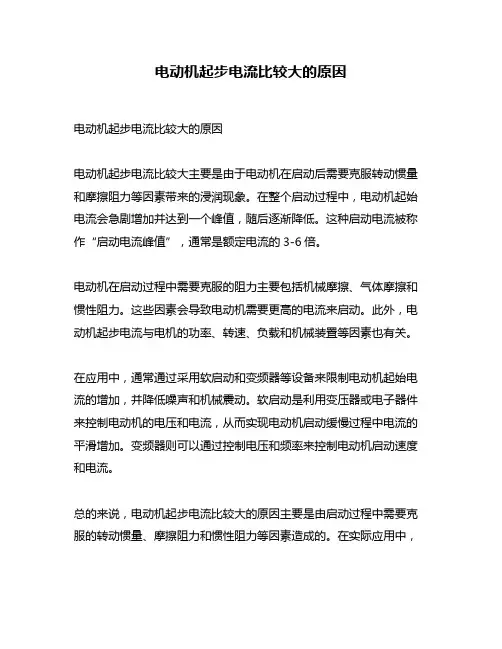 电动机起步电流比较大的原因

电动机起步电流比较大的原因

电动机起步电流比较大主要是由于电动机在启动后需要克服转动惯量和摩擦阻力等因素带来的浸润现象。在整个启动过程中，电动机起始电流会急剧增加并达到一个峰值，随后逐渐降低。这种启动电流被称作“启动电流峰值”，通常是额定电流的 3-6 倍。

电动机在启动过程中需要克服的阻力主要包括机械摩擦、气体摩擦和惯性阻力。这些因素会导致电动机需要更高的电流来启动。此外，电动机起步电流与电机的功率、转速、负载和机械装置等因素也有关。

在应用中，通常通过采用软启动和变频器等设备来限制电动机起始电流的增加，并降低噪声和机械震动。软启动是利用变压器或电子器件来控制电动机的电压和电流，从而实现电动机启动缓慢过程中电流的平滑增加。变频器则可以通过控制电压和频率来控制电动机启动速度和电流。

总的来说，电动机起步电流比较大的原因主要是由启动过程中需要克服的转动惯量、摩擦阻力和惯性阻力等因素造成的。在实际应用中，